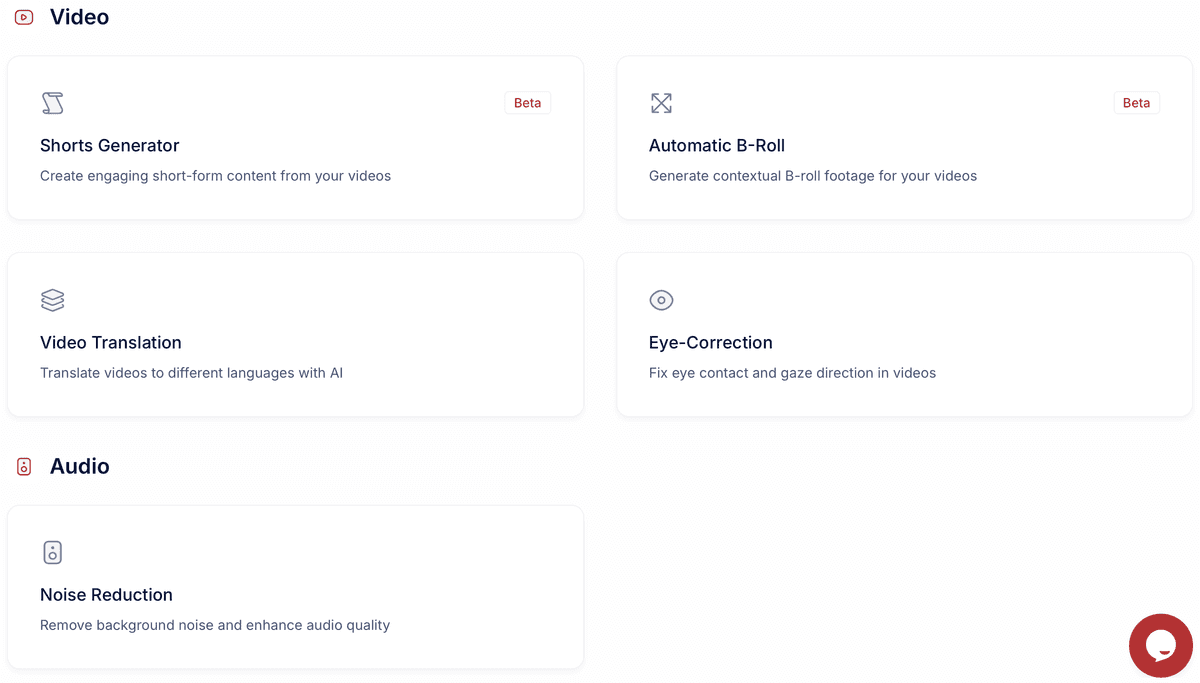 Video

Beta

Shorts Generator

Create engaging short-form content from your videos

Beta

Automatic B-Roll

Generate contextual B-roll footage for your videos

Video Translation

Translate videos to different languages with AI

Eye-Correction

Fix eye contact and gaze direction in videos

Audio

Noise Reduction

Remove background noise and enhance audio quality